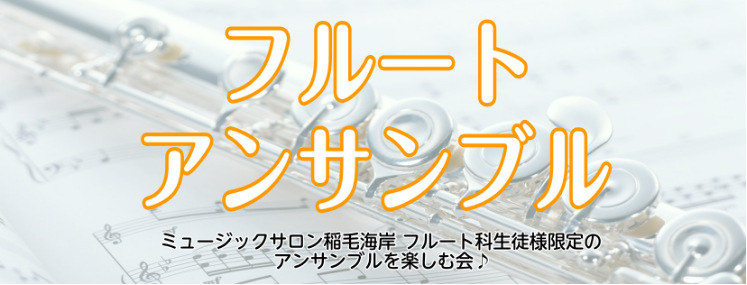 フルート
アンサンブル

ミュージックサロン稲毛海岸 フルート科生徒様限定の
アンサンブルを楽しむ会♪